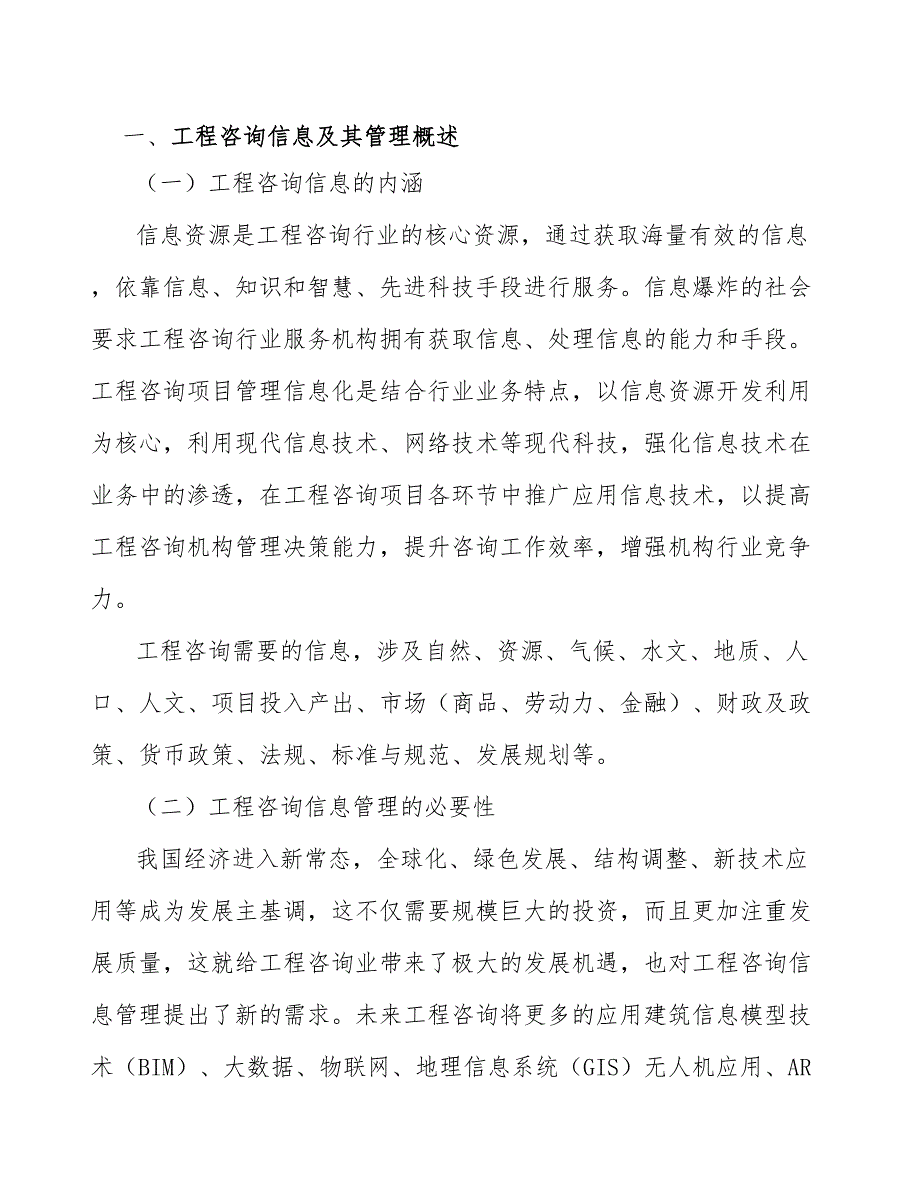 一、工程咨询信息及其管理概述

（一）工程咨询信息的内涵

信息资源是工程咨询行业的核心资源，通过获取海量有效的信息，依靠信息、知识和智慧、先进科技手段进行服务。信息爆炸的社会要求工程咨询行业服务机构拥有获取信息、处理信息的能力和手段。工程咨询项目管理信息化是结合行业业务特点，以信息资源开发利用为核心，利用现代信息技术、网络技术等现代科技，强化信息技术在业务中的渗透，在工程咨询项目各环节中推广应用信息技术，以提高工程咨询机构管理决策能力，提升咨询工作效率，增强机构行业竞争力。

工程咨询需要的信息，涉及自然、资源、气候、水文、地质、人口、人文、项目投入产出、市场（商品、劳动力、金融）、财政及政策、货币政策、法规、标准与规范、发展规划等。

（二）工程咨询信息管理的必要性

我国经济进入新常态，全球化、绿色发展、结构调整、新技术应用等成为发展主基调，这不仅需要规模巨大的投资，而且更加注重发展质量，这就给工程咨询业带来了极大的发展机遇，也对工程咨询信息管理提出了新的需求。未来工程咨询将更多的应用建筑信息模型技术（BIM）、大数据、物联网、地理信息系统（GIS）无人机应用、AR